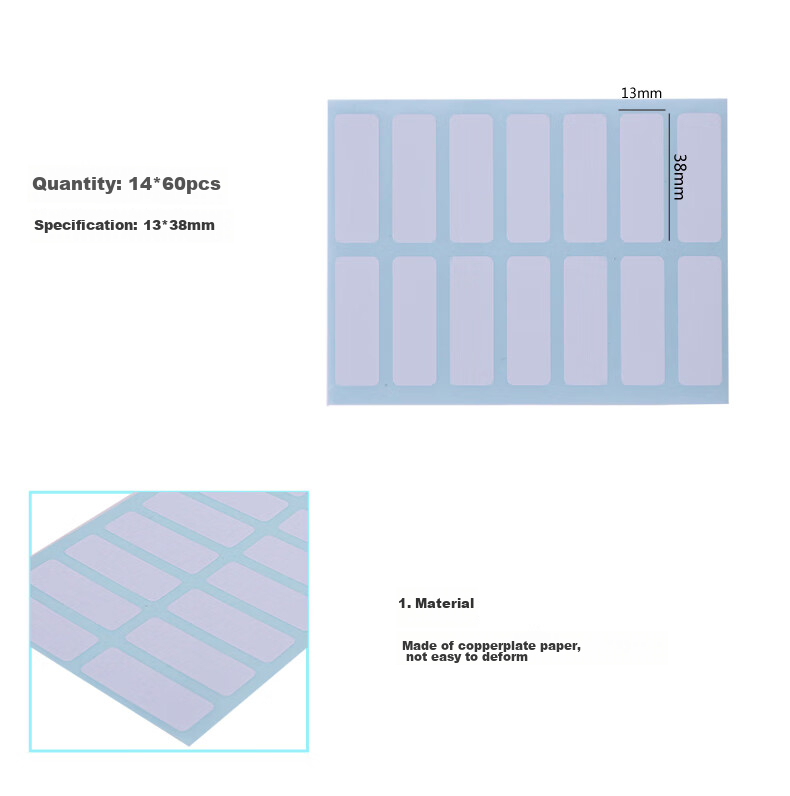 Quantity: 14*60pcs

Specification: 13*38mm

13mm

38mm

1. Material

Made of copperplate paper, not easy to deform